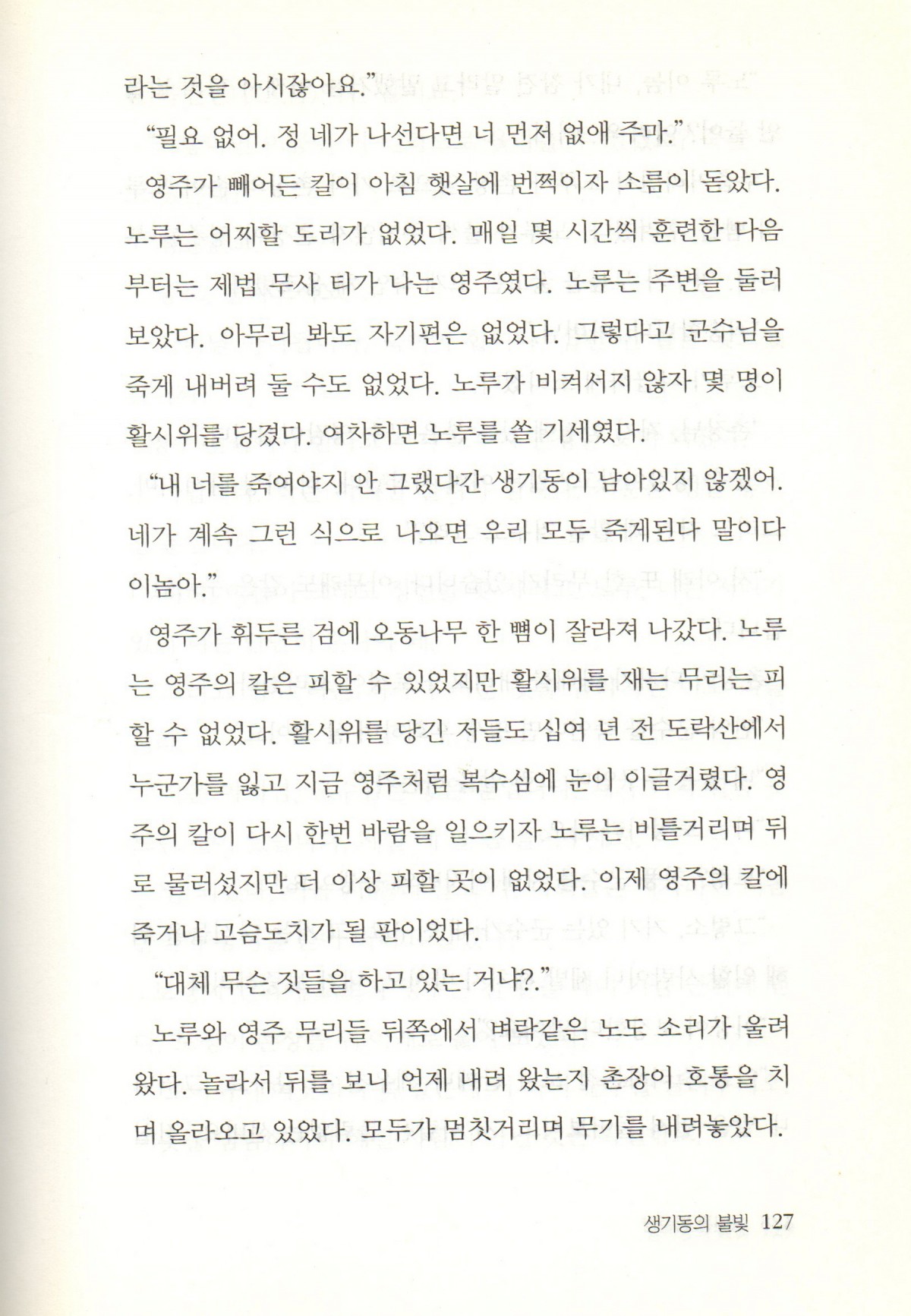 라는 것을 아시잖아요."

"필요 없어. 정 네가 나선다면 너 먼저 없애 주마."

영주가 빼어든 칼이 아침 햇살에 번쩍이자 소름이 돋았다. 노루는 어찌할 도리가 없었다. 매일 몇 시간씩 훈련한 다음부터는 제법 무사 티가 나는 영주였다. 노루는 주변을 둘러보았다. 아무리 봐도 자기편은 없었다. 그렇다고 군수님을 죽게 내버려 둘 수도 없었다. 노루가 비켜서지 않자 몇 명이 활시위를 당겼다. 여차하면 노루를 쏠 기세였다.

"내 너를 죽여야지 안 그랬다간 생기동이 남아있지 않겠어. 네가 계속 그런 식으로 나오면 우리 모두 죽게된다 말이다 이놈아."

영주가 휘두른 검에 오동나무 한 뼘이 잘라져 나갔다. 노루는 영주의 칼은 피할 수 있었지만 활시위를 재는 무리는 피할 수 없었다. 활시위를 당긴 저들도 십여 년 전 도락산에서 누군가를 잃고 지금 영주처럼 복수심에 눈이 이글거렸다. 영주의 칼이 다시 한번 바람을 일으키자 노루는 비틀거리며 뒤로 물러섰지만 더 이상 피할 곳이 없었다. 이제 영주의 칼에 죽거나 고슴도치가 될 판이었다.

"대체 무슨 짓들을 하고 있는 거냐?."

노루와 영주 무리들 뒤쪽에서 벼락같은 노도 소리가 울려왔다. 놀라서 뒤를 보니 언제 내려 왔는지 촌장이 호통을 치며 올라오고 있었다. 모두가 멈칫거리며 무기를 내려놓았다.

생기동의 불빛 127